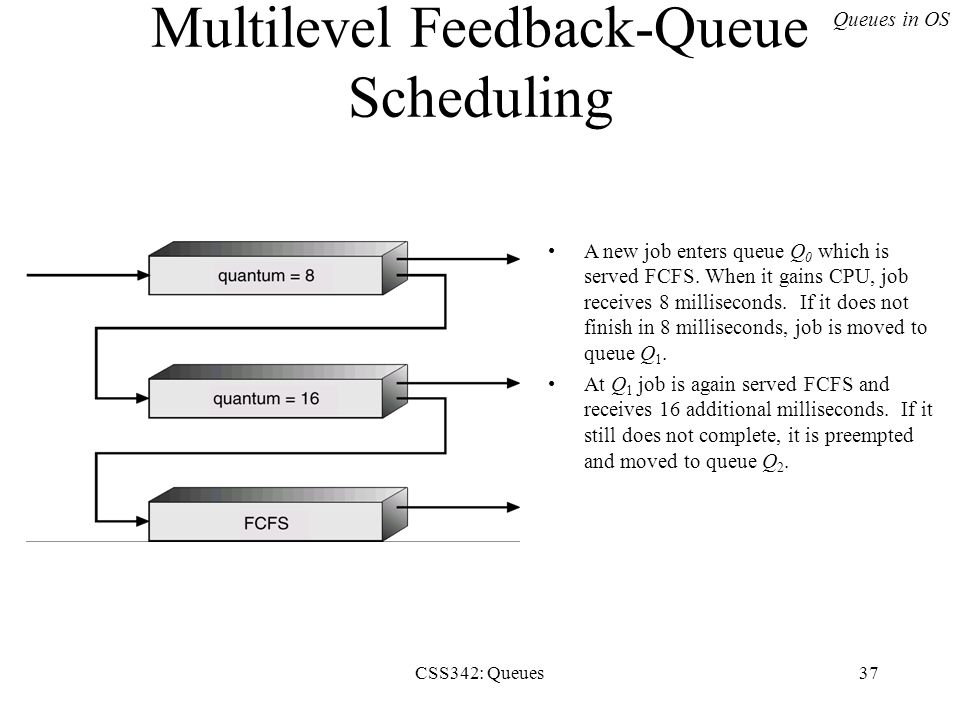 Queues in OS

Multilevel Feedback-Queue Scheduling

quantum = 8

quantum = 16

FCFS

• A new job enters queue $Q_0$ which is served FCFS. When it gains CPU, job receives 8 milliseconds. If it does not finish in 8 milliseconds, job is moved to queue $Q_1$.

• At $Q_1$ job is again served FCFS and receives 16 additional milliseconds. If it still does not complete, it is preempted and moved to queue $Q_2$.

CSS342: Queues

37